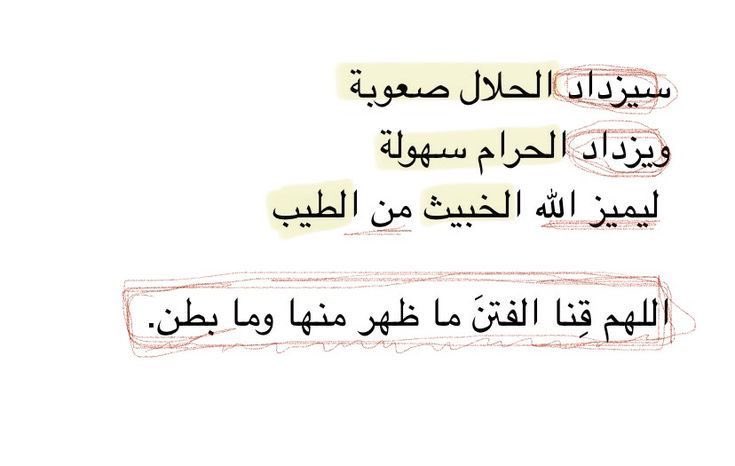 سيزداد الحلال صعوبة
ويزداد الحرام سهولة
ليميز الله الخبيث من الطيب

اللهم قِنا الفتنَ ما ظهر منها وما بطن.